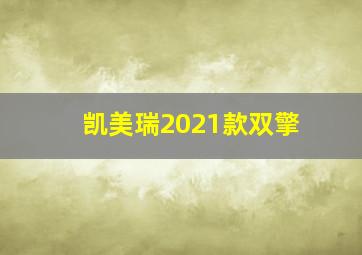 凯美瑞2021款双擎